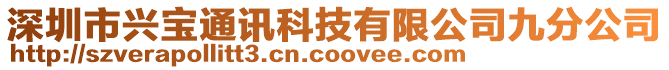 深圳市兴宝通讯科技有限公司九分公司
http://szverapollitt3.cn.coovee.com